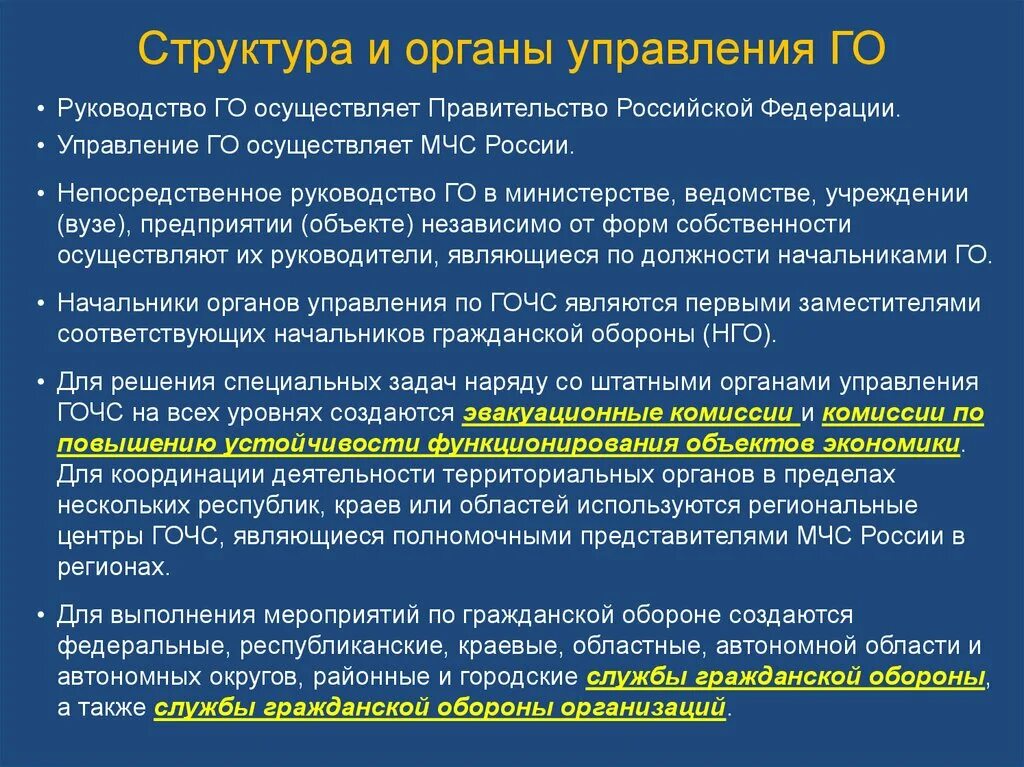 Структура и органы управления ГО

• Руководство ГО осуществляет Правительство Российской Федерации.

• Управление ГО осуществляет МЧС России.

• Непосредственное руководство ГО в министерстве, ведомстве, учреждении (вузе), предприятии (объекте) независимо от форм собственности осуществляют их руководители, являющиеся по должности начальниками ГО.

• Начальники органов управления по ГОЧС являются первыми заместителями соответствующих начальников гражданской обороны (НГО).

• Для решения специальных задач наряду со штатными органами управления ГОЧС на всех уровнях создаются эвакуационные комиссии и комиссии по повышению устойчивости функционирования объектов экономики. Для координации деятельности территориальных органов в пределах нескольких республик, краев или областей используются региональные центры ГОЧС, являющиеся полномочными представителями МЧС России в регионах.

• Для выполнения мероприятий по гражданской обороне создаются федеральные, республиканские, краевые, областные, автономной области и автономных округов, районные и городские службы гражданской обороны, а также службы гражданской обороны организаций.